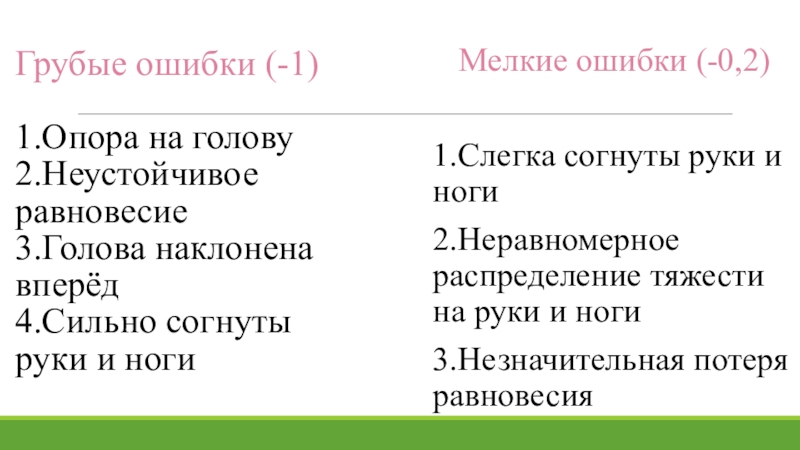 Грубые ошибки (-1)

1.Опора на голову
2.Неустойчивое равновесие
3.Голова наклонена вперёд
4.Сильно согнуты руки и ноги

Мелкие ошибки (-0,2)

1.Слегка согнуты руки и ноги

2.Неравномерное распределение тяжести на руки и ноги

3.Незначительная потеря равновесия